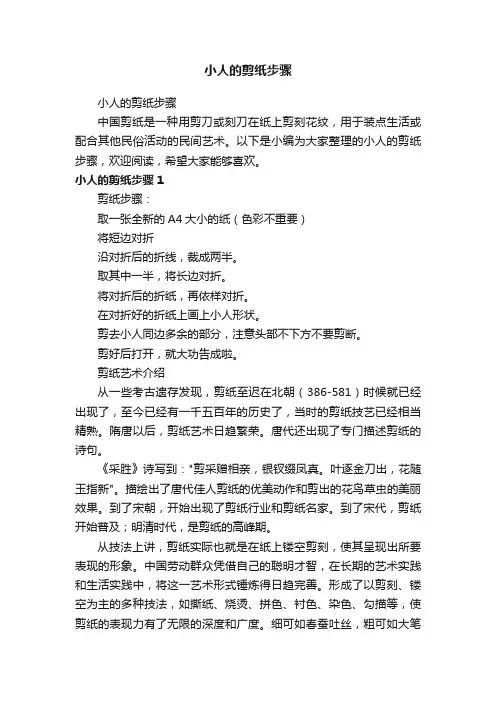 小人的剪纸步骤

小人的剪纸步骤

中国剪纸是一种用剪刀或刻刀在纸上剪刻花纹，用于装点生活或配合其他民俗活动的民间艺术。以下是小编为大家整理的小人的剪纸步骤，欢迎阅读，希望大家能够喜欢。

小人的剪纸步骤 1

剪纸步骤：

取一张全新的 A4 大小的纸（色彩不重要）

将短边对折

沿对折后的折线，裁成两半。

取其中一半，将长边对折。

将对折后的折纸，再依样对折。

在对折好的折纸上画上小人形状。

剪去小人同边多余的部分，注意头部不下方不要剪断。

剪好后打开，就大功告成啦。

剪纸艺术介绍

从一些考古遗存发现，剪纸至迟在北朝（386-581）时候就已经出现了，至今已经有一千五百年的历史了，当时的剪纸技艺已经相当精熟。隋唐以后，剪纸艺术日趋繁荣。唐代还出现了专门描述剪纸的诗句。

《采胜》诗写到："剪采赠相亲，银钗缀凤真。叶逐金刀出，花随玉指新"。描绘出了唐代佳人剪纸的优美动作和剪出的花鸟草虫的美丽效果。到了宋朝，开始出现了剪纸行业和剪纸名家。到了宋代，剪纸开始普及；明清时代，是剪纸的高峰期。

从技法上讲，剪纸实际也就是在纸上镂空剪刻，使其呈现出所要表现的形象。中国劳动群众凭借自己的聪明才智，在长期的艺术实践和生活实践中，将这一艺术形式锤炼得日趋完善。形成了以剪刻、镂空为主的多种技法，如撕纸、烧烫、拼色、衬色、染色、勾描等，使剪纸的表现力有了无限的深度和广度。细可如春蚕吐丝，粗可如大笔